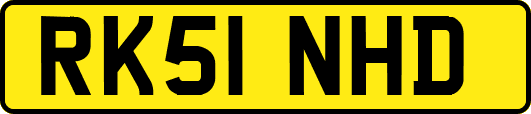 RK51 NHD